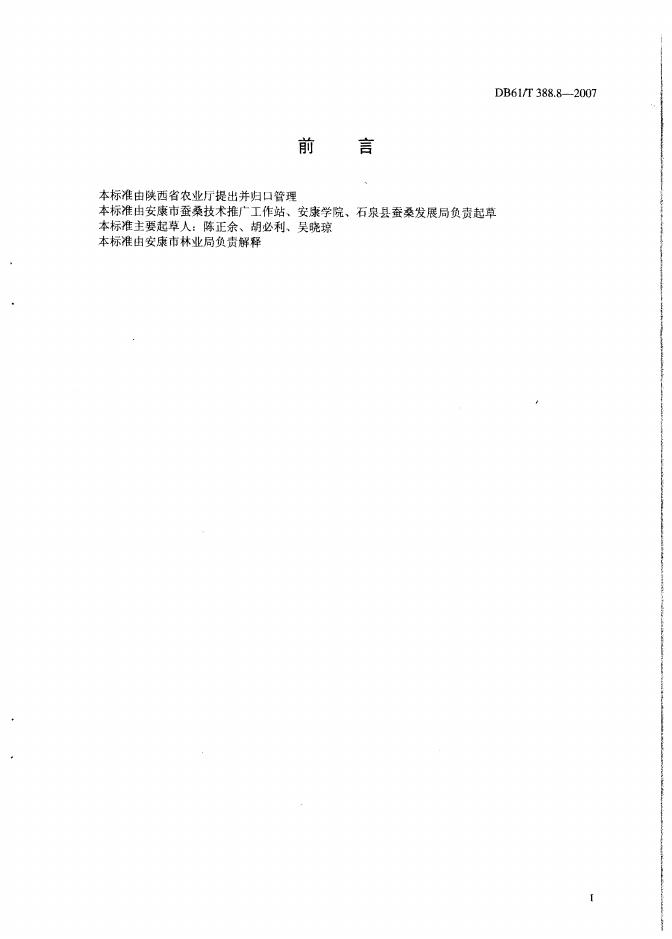 DB61/T 388.8—2007

前 言

本标准由陕西省农业厅提出并归口管理

本标准由安康市蚕桑技术推广工作站、安康学院、石泉县蚕桑发展局负责起草

本标准主要起草人：陈正余、胡必利、吴晓琼

本标准由安康市林业局负责解释

I